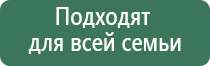 Подходят
для всей семьи